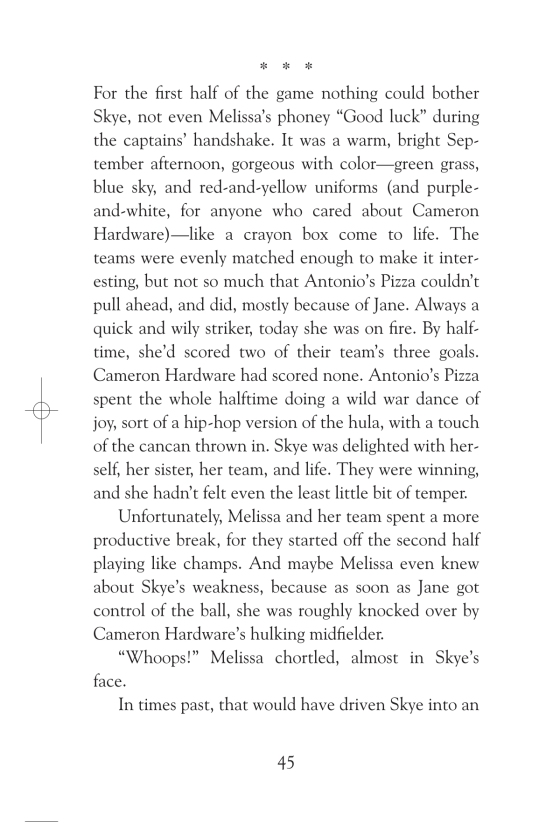 * * *

For the first half of the game nothing could bother Skye, not even Melissa's phoney "Good luck" during the captains' handshake. It was a warm, bright September afternoon, gorgeous with color—green grass, blue sky, and red-and-yellow uniforms (and purple-and-white, for anyone who cared about Cameron Hardware)—like a crayon box come to life. The teams were evenly matched enough to make it interesting, but not so much that Antonio's Pizza couldn't pull ahead, and did, mostly because of Jane. Always a quick and wily striker, today she was on fire. By halftime, she'd scored two of their team's three goals. Cameron Hardware had scored none. Antonio's Pizza spent the whole halftime doing a wild war dance of joy, sort of a hip-hop version of the hula, with a touch of the cancan thrown in. Skye was delighted with herself, her sister, her team, and life. They were winning, and she hadn't felt even the least little bit of temper.

Unfortunately, Melissa and her team spent a more productive break, for they started off the second half playing like champs. And maybe Melissa even knew about Skye's weakness, because as soon as Jane got control of the ball, she was roughly knocked over by Cameron Hardware's hulking midfielder.

"Whoops!" Melissa chortled, almost in Skye's face.

In times past, that would have driven Skye into an

45